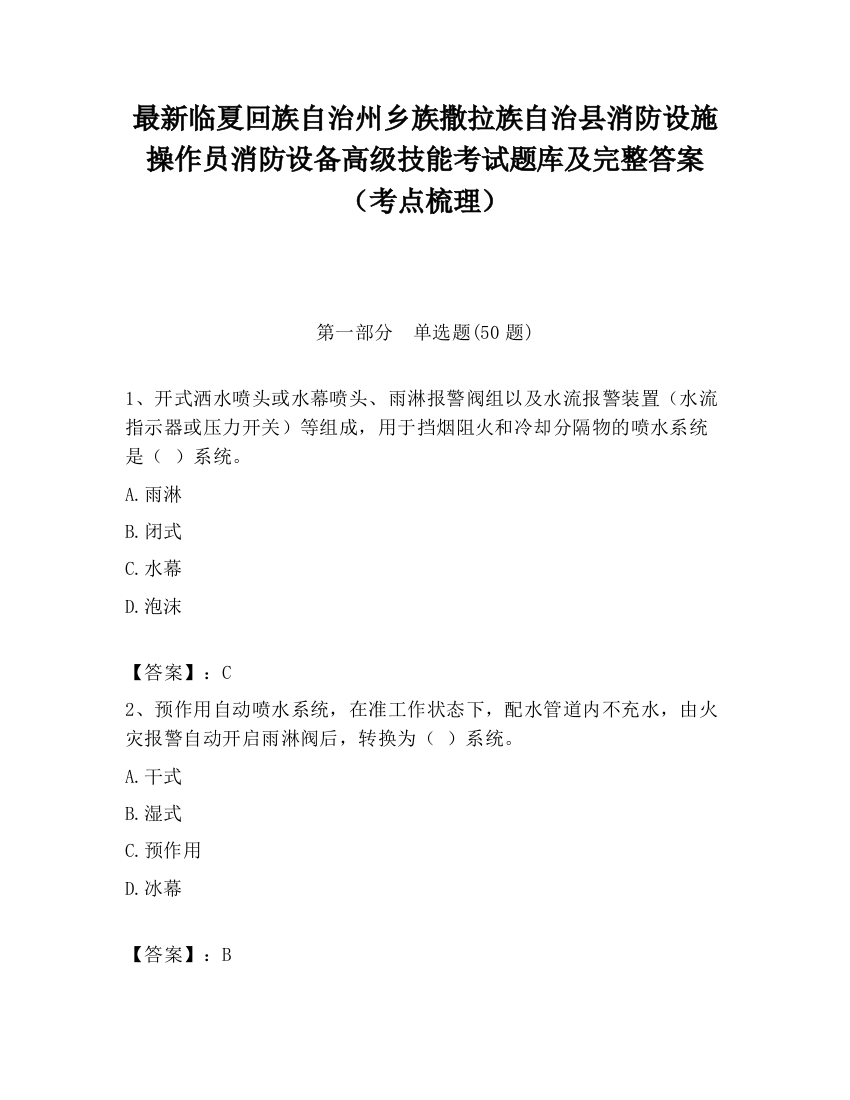 最新临夏回族自治州乡族撒拉族自治县消防设施操作员消防设备高级技能考试题库及完整答案（考点梳理）

第一部分　单选题(50 题)

1、开式洒水喷头或水幕喷头、雨淋报警阀组以及水流报警装置（水流指示器或压力开关）等组成，用于挡烟阻火和冷却分隔物的喷水系统是（  ）系统。

A.雨淋

B.闭式

C.水幕

D.泡沫

【答案】：C

2、预作用自动喷水系统，在准工作状态下，配水管道内不充水，由火灾报警自动开启雨淋阀后，转换为（  ）系统。

A.干式

B.湿式

C.预作用

D.冰幕

【答案】：B